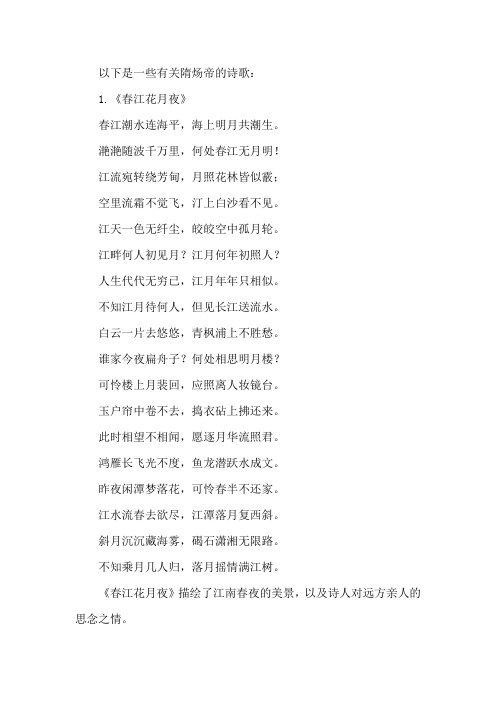 以下是一些有关隋炀帝的诗歌：

1.《春江花月夜》

春江潮水连海平，海上明月共潮生。

滟滟随波千万里，何处春江无月明！

江流宛转绕芳甸，月照花林皆似霰；

空里流霜不觉飞，汀上白沙看不见。

江天一色无纤尘，皎皎空中孤月轮。

江畔何人初见月？江月何年初照人？

人生代代无穷已，江月年年只相似。

不知江月待何人，但见长江送流水。

白云一片去悠悠，青枫浦上不胜愁。

谁家今夜扁舟子？何处相思明月楼？

可怜楼上月裴回，应照离人妆镜台。

玉户帘中卷不去，捣衣砧上拂还来。

此时相望不相闻，愿逐月华流照君。

鸿雁长飞光不度，鱼龙潜跃水成文。

昨夜闲潭梦落花，可怜春半不还家。

江水流春去欲尽，江潭落月复西斜。

斜月沉沉藏海雾，碣石潇湘无限路。

不知乘月几人归，落月摇情满江树。

《春江花月夜》描绘了江南春夜的美景，以及诗人对远方亲人的思念之情。